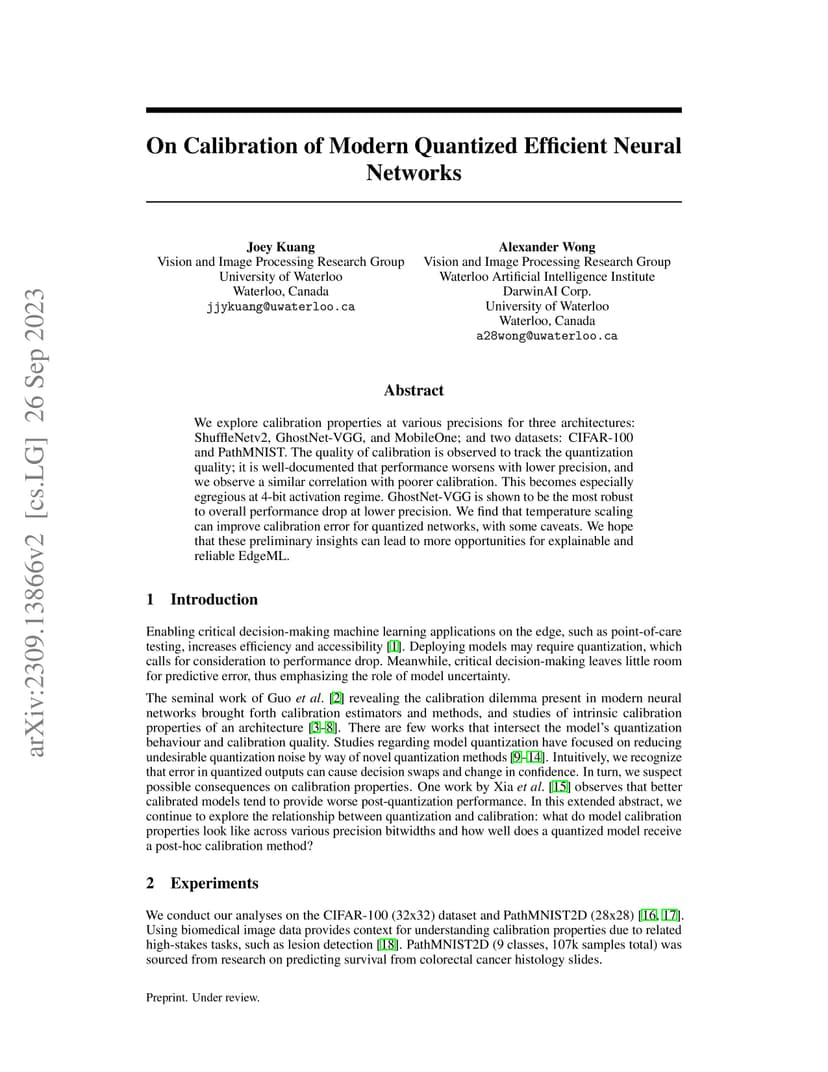 arXiv:2309.13866v2 [cs.LG] 26 Sep 2023

On Calibration of Modern Quantized Efficient Neural Networks

Joey Kuang
Vision and Image Processing Research Group
University of Waterloo
Waterloo, Canada
jjykuang@uwaterloo.ca

Alexander Wong
Vision and Image Processing Research Group
Waterloo Artificial Intelligence Institute
DarwinAI Corp.
University of Waterloo
Waterloo, Canada
a28wong@uwaterloo.ca

Abstract

We explore calibration properties at various precisions for three architectures: ShuffleNetv2, GhostNet-VGG, and MobileOne; and two datasets: CIFAR-100 and PathMNIST. The quality of calibration is observed to track the quantization quality; it is well-documented that performance worsens with lower precision, and we observe a similar correlation with poorer calibration. This becomes especially egregious at 4-bit activation regime. GhostNet-VGG is shown to be the most robust to overall performance drop at lower precision. We find that temperature scaling can improve calibration error for quantized networks, with some caveats. We hope that these preliminary insights can lead to more opportunities for explainable and reliable EdgeML.

1 Introduction

Enabling critical decision-making machine learning applications on the edge, such as point-of-care testing, increases efficiency and accessibility [1]. Deploying models may require quantization, which calls for consideration to performance drop. Meanwhile, critical decision-making leaves little room for predictive error, thus emphasizing the role of model uncertainty.

The seminal work of Guo et al. [2] revealing the calibration dilemma present in modern neural networks brought forth calibration estimators and methods, and studies of intrinsic calibration properties of an architecture [3–8]. There are few works that intersect the model's quantization behaviour and calibration quality. Studies regarding model quantization have focused on reducing undesirable quantization noise by way of novel quantization methods [9–14]. Intuitively, we recognize that error in quantized outputs can cause decision swaps and change in confidence. In turn, we suspect possible consequences on calibration properties. One work by Xia et al. [15] observes that better calibrated models tend to provide worse post-quantization performance. In this extended abstract, we continue to explore the relationship between quantization and calibration: what do model calibration properties look like across various precision bitwidths and how well does a quantized model receive a post-hoc calibration method?

2 Experiments

We conduct our analyses on the CIFAR-100 (32x32) dataset and PathMNIST2D (28x28) [16, 17]. Using biomedical image data provides context for understanding calibration properties due to related high-stakes tasks, such as lesion detection [18]. PathMNIST2D (9 classes, 107k samples total) was sourced from research on predicting survival from colorectal cancer histology slides.

Preprint. Under review.